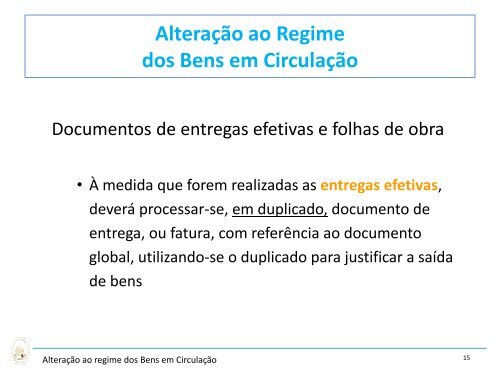 Alteração ao Regime
dos Bens em Circulação

Documentos de entregas efetivas e folhas de obra

• À medida que forem realizadas as entregas efetivas, deverá processar-se, em duplicado, documento de entrega, ou fatura, com referência ao documento global, utilizando-se o duplicado para justificar a saída de bens

Alteração ao regime dos Bens em Circulação

15